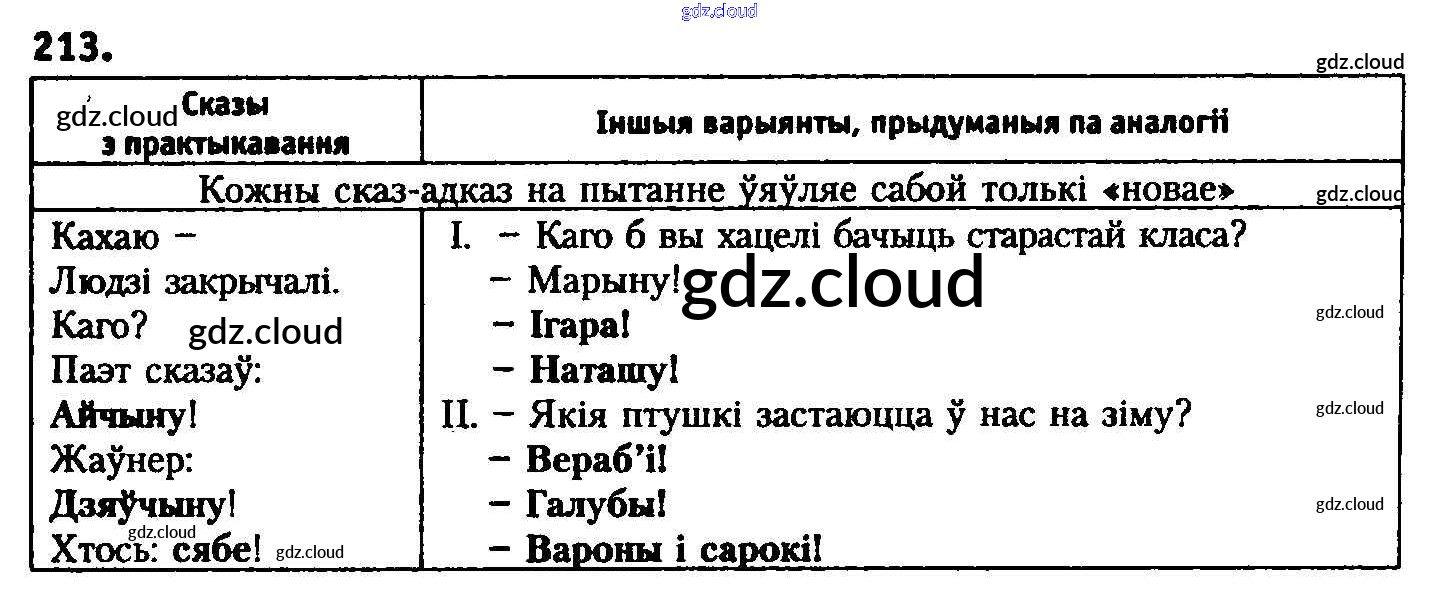 213.

| Сказы з практыкавання | Іншыя варыянты, прыдуманыя па аналогіі |
|---|---|
| Кожны сказ-адказ на пытанне ўяўляе сабой толькі «новае» | |
| Кахаю – Людзі закрычалі. Каго? Паэт сказаў: Айчыну! Жаўнер: Дзяўчыну! Хтось: сябе! | I. – Каго б вы хацелі бачыць старастай класа? – Марыну! – Ігара! – Наташу! II. – Якія птушкі застаюцца ў нас на зіму? – Вераб'і! – Галубы! – Вароны і сарокі! |

gdz.cloud